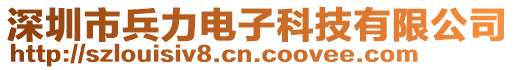 深圳市兵力电子科技有限公司
http://szlouisiv8.cn.coovee.com